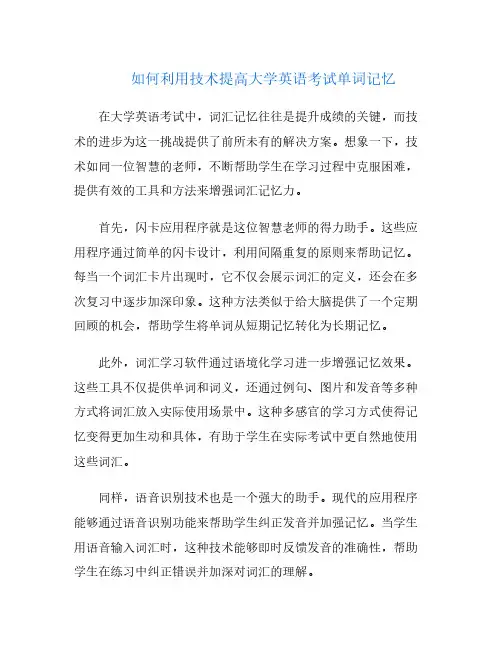 如何利用技术提高大学英语考试单词记忆

在大学英语考试中，词汇记忆往往是提升成绩的关键，而技术的进步为这一挑战提供了前所未有的解决方案。想象一下，技术如同一位智慧的老师，不断帮助学生在学习过程中克服困难，提供有效的工具和方法来增强词汇记忆力。

首先，闪卡应用程序就是这位智慧老师的得力助手。这些应用程序通过简单的闪卡设计，利用间隔重复的原则来帮助记忆。每当一个词汇卡片出现时，它不仅会展示词汇的定义，还会在多次复习中逐步加深印象。这种方法类似于给大脑提供了一个定期回顾的机会，帮助学生将单词从短期记忆转化为长期记忆。

此外，词汇学习软件通过语境化学习进一步增强记忆效果。这些工具不仅提供单词和词义，还通过例句、图片和发音等多种方式将词汇放入实际使用场景中。这种多感官的学习方式使得记忆变得更加生动和具体，有助于学生在实际考试中更自然地使用这些词汇。

同样，语音识别技术也是一个强大的助手。现代的应用程序能够通过语音识别功能来帮助学生纠正发音并加强记忆。当学生用语音输入词汇时，这种技术能够即时反馈发音的准确性，帮助学生在练习中纠正错误并加深对词汇的理解。